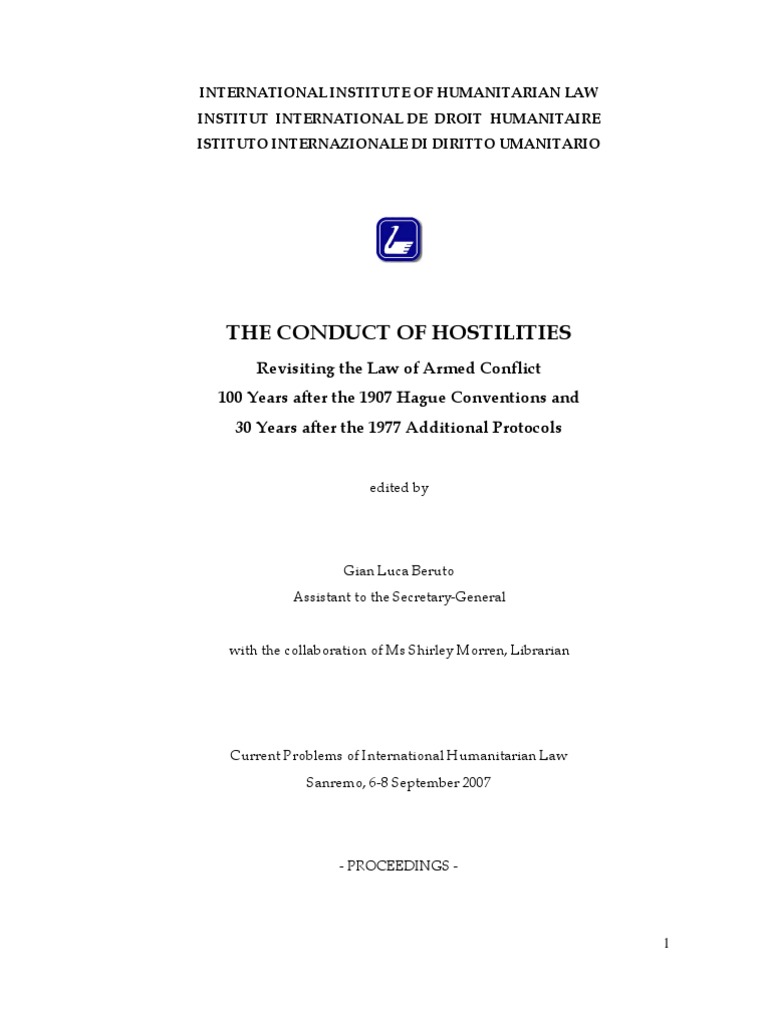 INTERNATIONAL INSTITUTE OF HUMANITARIAN LAW
INSTITUT INTERNATIONAL DE DROIT HUMANITAIRE
ISTITUTO INTERNAZIONALE DI DIRITTO UMANITARIO

THE CONDUCT OF HOSTILITIES

Revisiting the Law of Armed Conflict
100 Years after the 1907 Hague Conventions and
30 Years after the 1977 Additional Protocols

edited by

Gian Luca Beruto
Assistant to the Secretary-General

with the collaboration of Ms Shirley Morren, Librarian

Current Problems of International Humanitarian Law
Sanremo, 6-8 September 2007

- PROCEEDINGS -

1